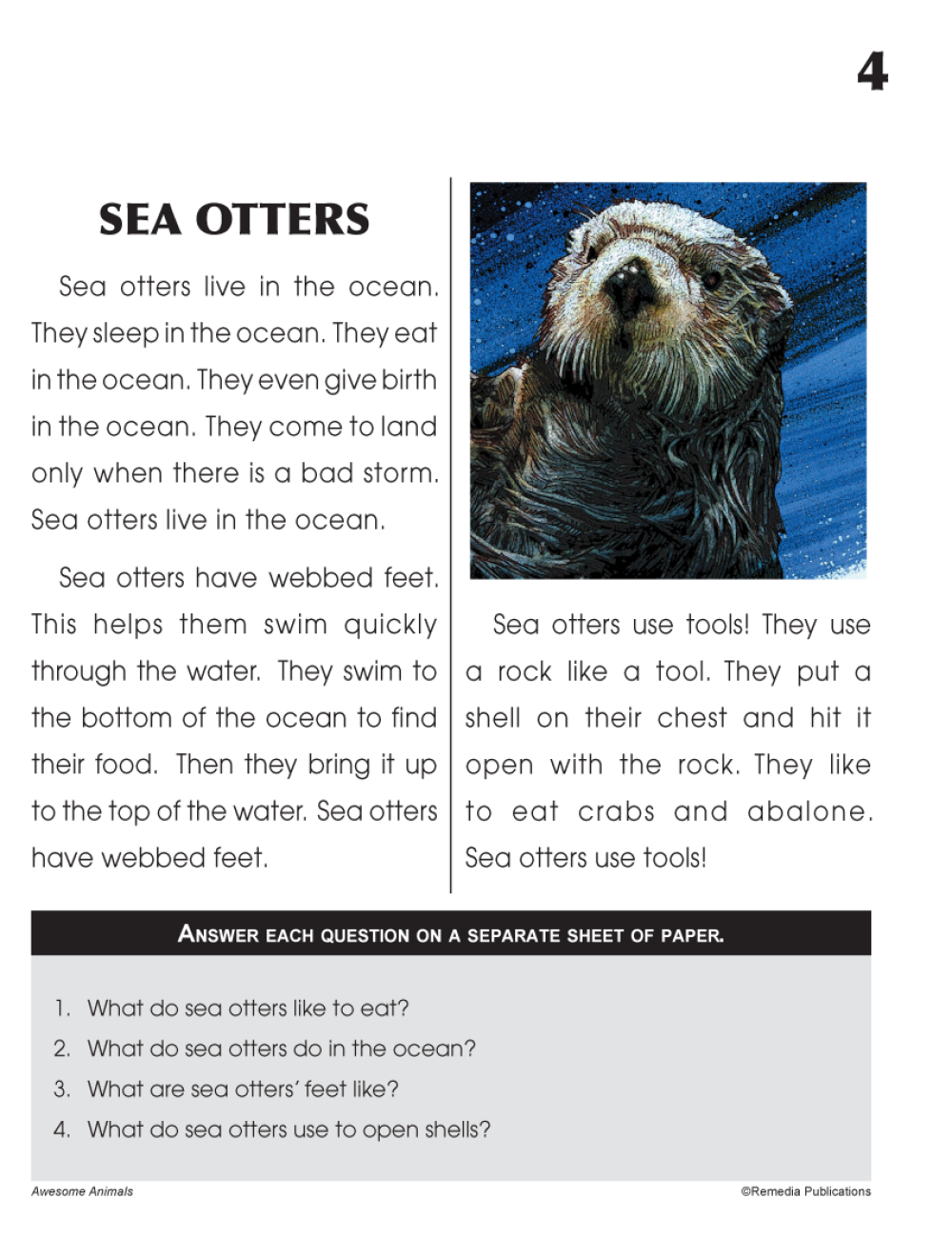 4

SEA OTTERS

Sea otters live in the ocean. They sleep in the ocean. They eat in the ocean. They even give birth in the ocean. They come to land only when there is a bad storm. Sea otters live in the ocean.

Sea otters have webbed feet. This helps them swim quickly through the water. They swim to the bottom of the ocean to find their food. Then they bring it up to the top of the water. Sea otters have webbed feet.

Sea otters use tools! They use a rock like a tool. They put a shell on their chest and hit it open with the rock. They like to eat crabs and abalone. Sea otters use tools!

ANSWER EACH QUESTION ON A SEPARATE SHEET OF PAPER.

1. What do sea otters like to eat?
2. What do sea otters do in the ocean?
3. What are sea otters' feet like?
4. What do sea otters use to open shells?

Awesome Animals

©Remedia Publications